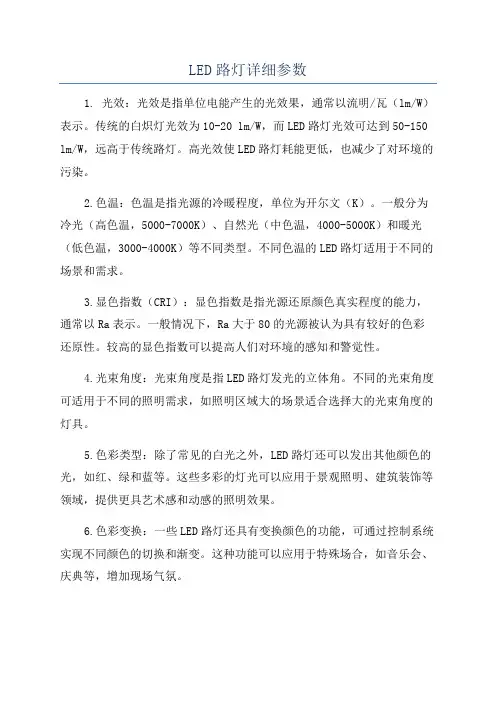 LED路灯详细参数

1. 光效：光效是指单位电能产生的光效果，通常以流明/瓦（lm/W）表示。传统的白炽灯光效为10-20 lm/W，而LED路灯光效可达到50-150 lm/W，远高于传统路灯。高光效使LED路灯耗能更低，也减少了对环境的污染。

2.色温：色温是指光源的冷暖程度，单位为开尔文（K）。一般分为冷光（高色温，5000-7000K）、自然光（中色温，4000-5000K）和暖光（低色温，3000-4000K）等不同类型。不同色温的LED路灯适用于不同的场景和需求。

3.显色指数（CRI）：显色指数是指光源还原颜色真实程度的能力，通常以Ra表示。一般情况下，Ra大于80的光源被认为具有较好的色彩还原性。较高的显色指数可以提高人们对环境的感知和警觉性。

4.光束角度：光束角度是指LED路灯发光的立体角。不同的光束角度可适用于不同的照明需求，如照明区域大的场景适合选择大的光束角度的灯具。

5.色彩类型：除了常见的白光之外，LED路灯还可以发出其他颜色的光，如红、绿和蓝等。这些多彩的灯光可以应用于景观照明、建筑装饰等领域，提供更具艺术感和动感的照明效果。

6.色彩变换：一些LED路灯还具有变换颜色的功能，可通过控制系统实现不同颜色的切换和渐变。这种功能可以应用于特殊场合，如音乐会、庆典等，增加现场气氛。